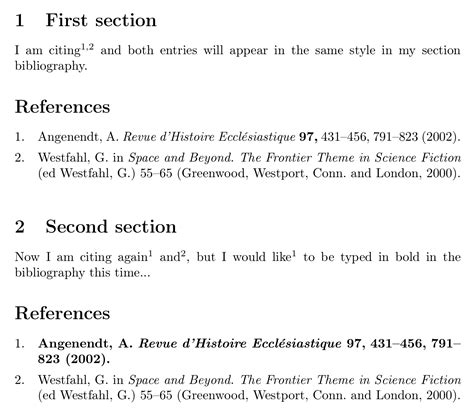 1 First section

I am citing$^{1,2}$ and both entries will appear in the same style in my section bibliography.

References

1. Angenendt, A. Revue d'Histoire Ecclésiastique 97, 431–456, 791–823 (2002).
2. Westfahl, G. in Space and Beyond. The Frontier Theme in Science Fiction (ed Westfahl, G.) 55–65 (Greenwood, Westport, Conn. and London, 2000).

2 Second section

Now I am citing again$^{1}$ and$^{2}$, but I would like$^{1}$ to be typed in bold in the bibliography this time...

References

1. Angenendt, A. Revue d'Histoire Ecclésiastique 97, 431–456, 791–823 (2002).
2. Westfahl, G. in Space and Beyond. The Frontier Theme in Science Fiction (ed Westfahl, G.) 55–65 (Greenwood, Westport, Conn. and London, 2000).